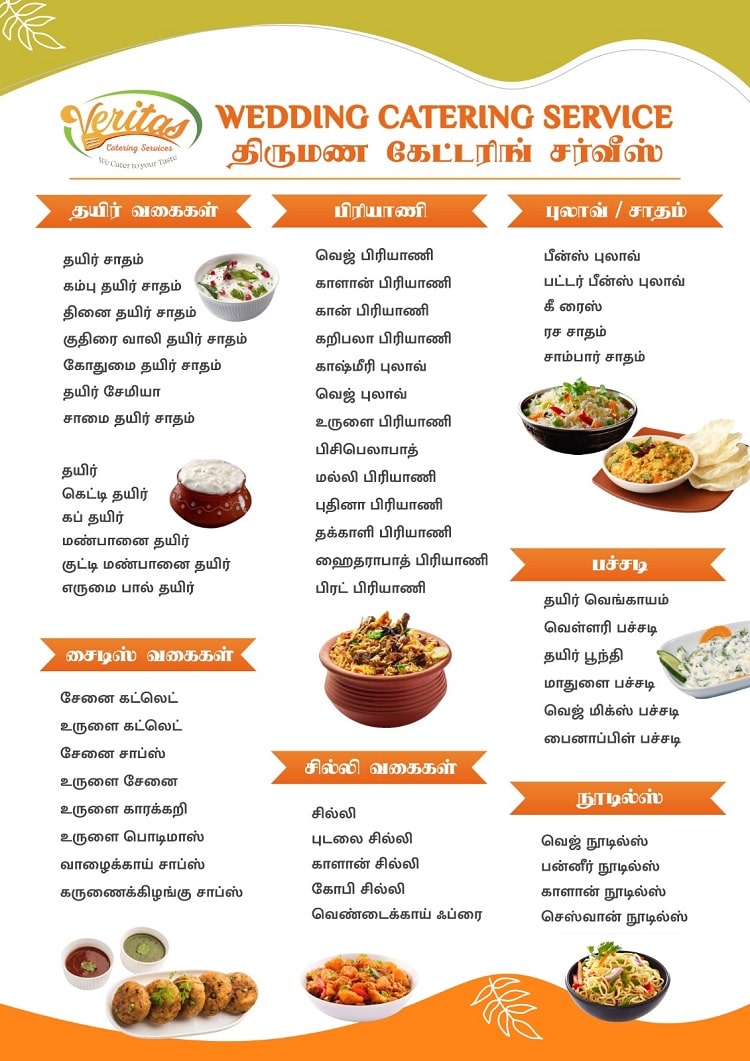 Veritas
Catering Services
We Cater to your Taste

WEDDING CATERING SERVICE
திருமண கேட்டரிங் சர்வீஸ்

தயிர் வகைகள்

தயிர் சாதம்
கம்பு தயிர் சாதம்
தினை தயிர் சாதம்
குதிரை வாலி தயிர் சாதம்
கோதுமை தயிர் சாதம்
தயிர் சேமியா
சாமை தயிர் சாதம்

தயிர்
கெட்டி தயிர்
கப் தயிர்
மண்பானை தயிர்
குட்டி மண்பானை தயிர்
எருமை பால் தயிர்

சைடிஸ் வகைகள்

சேனை கட்லெட்
உருளை கட்லெட்
சேனை சாப்ஸ்
உருளை சேனை
உருளை காரக்கறி
உருளை பொடிமாஸ்
வாழைக்காய் சாப்ஸ்
கருணைக்கிழங்கு சாப்ஸ்

பிரியாணி

வெஜ் பிரியாணி
காளான் பிரியாணி
கான் பிரியாணி
கறிபலா பிரியாணி
காஷ்மீரி புலாவ்
வெஜ் புலாவ்
உருளை பிரியாணி
பிசிபெலாபாத்
மல்லி பிரியாணி
புதினா பிரியாணி
தக்காளி பிரியாணி
ஹைதராபாத் பிரியாணி
பிரட் பிரியாணி

சில்லி வகைகள்

சில்லி
புடலை சில்லி
காளான் சில்லி
கோபி சில்லி
வெண்டைக்காய் ஃப்ரை

புலாவ் / சாதம்

பீன்ஸ் புலாவ்
பட்டர் பீன்ஸ் புலாவ்
கீ ரைஸ்
ரச சாதம்
சாம்பார் சாதம்

பச்சடி

தயிர் வெங்காயம்
வெள்ளரி பச்சடி
தயிர் பூந்தி
மாதுளை பச்சடி
வெஜ் மிக்ஸ் பச்சடி
பைனாப்பிள் பச்சடி

நூடில்ஸ்

வெஜ் நூடில்ஸ்
பன்னீர் நூடில்ஸ்
காளான் நூடில்ஸ்
செஸ்வான் நூடில்ஸ்